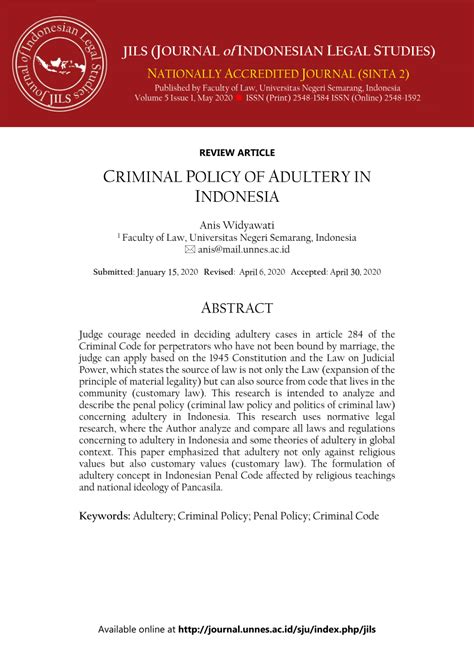 Journal of Indonesian Legal Studies
JILS

JILS (JOURNAL of INDONESIAN LEGAL STUDIES)
NATIONALLY ACCREDITED JOURNAL (SINTA 2)
Published by Faculty of Law, Universitas Negeri Semarang, Indonesia
Volume 5 Issue 1, May 2020 ISSN (Print) 2548-1584 ISSN (Online) 2548-1592

REVIEW ARTICLE

CRIMINAL POLICY OF ADULTERY IN INDONESIA

Anis Widyawati
$^1$ Faculty of Law, Universitas Negeri Semarang, Indonesia
✉ anis@mail.unnes.ac.id

Submitted: January 15, 2020 Revised: April 6, 2020 Accepted: April 30, 2020

ABSTRACT

Judge courage needed in deciding adultery cases in article 284 of the Criminal Code for perpetrators who have not been bound by marriage, the judge can apply based on the 1945 Constitution and the Law on Judicial Power, which states the source of law is not only the Law (expansion of the principle of material legality) but can also source from code that lives in the community (customary law). This research is intended to analyze and describe the penal policy (criminal law policy and politics of criminal law) concerning adultery in Indonesia. This research uses normative legal research, where the Author analyze and compare all laws and regulations concerning to adultery in Indonesia and some theories of adultery in global context. This paper emphasized that adultery not only against religious values but also customary values (customary law). The formulation of adultery concept in Indonesian Penal Code affected by religious teachings and national ideology of Pancasila.

Keywords: Adultery; Criminal Policy; Penal Policy; Criminal Code

Available online at http://journal.unnes.ac.id/sju/index.php/jils